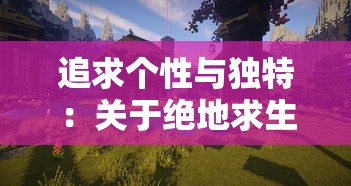 追求个性与独特：关于绝地求生